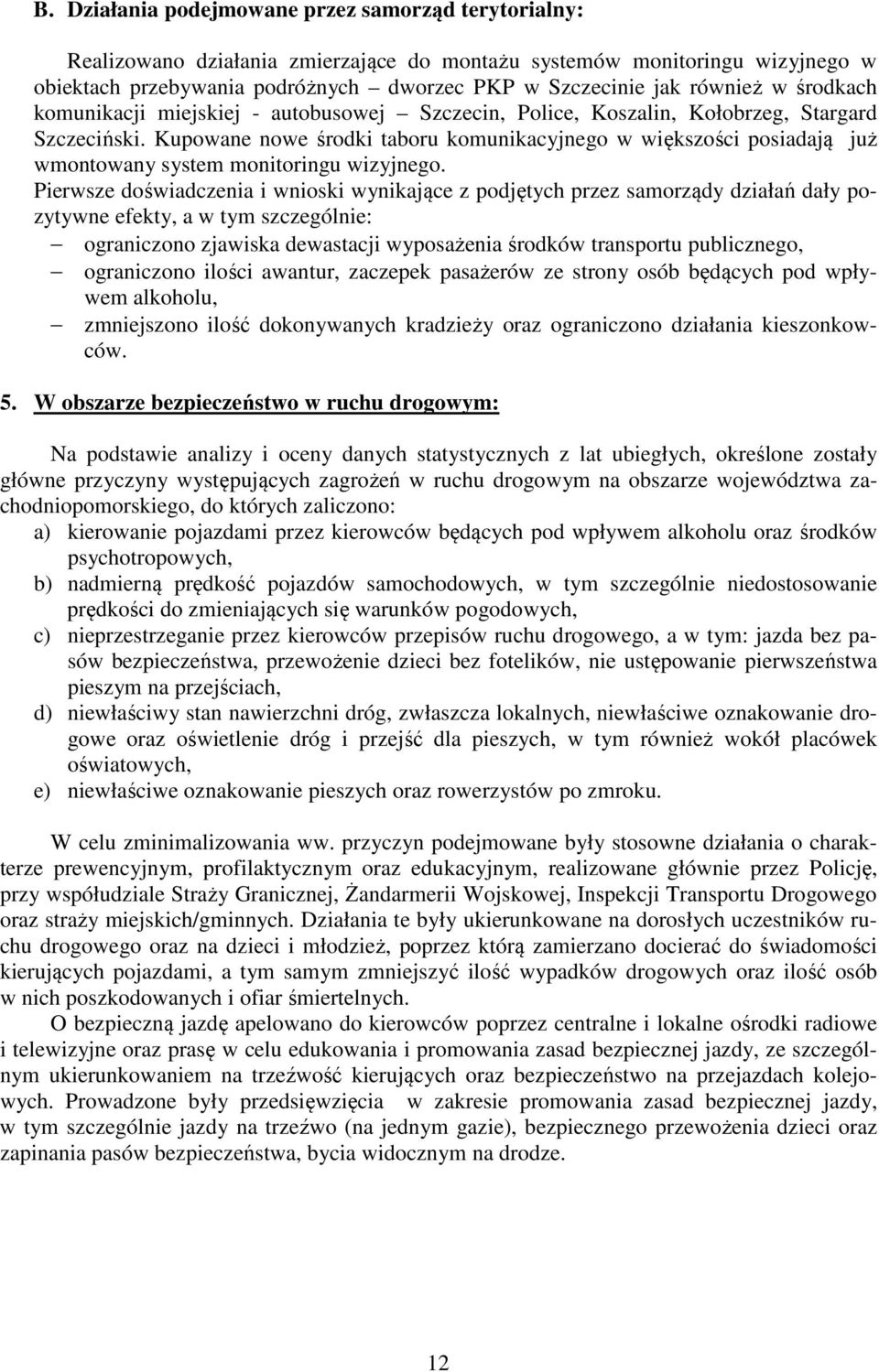 B. Działania podejmowane przez samorząd terytorialny:

Realizowano działania zmierzające do montażu systemów monitoringu wizyjnego w obiektach przebywania podróżnych – dworzec PKP w Szczecinie jak również w środkach komunikacji miejskiej - autobusowej – Szczecin, Police, Koszalin, Kołobrzeg, Stargard Szczeciński. Kupowane nowe środki taboru komunikacyjnego w większości posiadają już wmontowany system monitoringu wizyjnego.

Pierwsze doświadczenia i wnioski wynikające z podjętych przez samorządy działań dały pozytywne efekty, a w tym szczególnie:
– ograniczono zjawiska dewastacji wyposażenia środków transportu publicznego,
– ograniczono ilości awantur, zaczepek pasażerów ze strony osób będących pod wpływem alkoholu,
– zmniejszono ilość dokonywanych kradzieży oraz ograniczono działania kieszonkowców.

5. W obszarze bezpieczeństwo w ruchu drogowym:

Na podstawie analizy i oceny danych statystycznych z lat ubiegłych, określone zostały główne przyczyny występujących zagrożeń w ruchu drogowym na obszarze województwa zachodniopomorskiego, do których zaliczono:
a) kierowanie pojazdami przez kierowców będących pod wpływem alkoholu oraz środków psychotropowych,
b) nadmierną prędkość pojazdów samochodowych, w tym szczególnie niedostosowanie prędkości do zmieniających się warunków pogodowych,
c) nieprzestrzeganie przez kierowców przepisów ruchu drogowego, a w tym: jazda bez pasów bezpieczeństwa, przewożenie dzieci bez fotelików, nie ustępowanie pierwszeństwa pieszym na przejściach,
d) niewłaściwy stan nawierzchni dróg, zwłaszcza lokalnych, niewłaściwe oznakowanie drogowe oraz oświetlenie dróg i przejść dla pieszych, w tym również wokół placówek oświatowych,
e) niewłaściwe oznakowanie pieszych oraz rowerzystów po zmroku.

W celu zminimalizowania ww. przyczyn podejmowane były stosowne działania o charakterze prewencyjnym, profilaktycznym oraz edukacyjnym, realizowane głównie przez Policję, przy współudziale Straży Granicznej, Żandarmerii Wojskowej, Inspekcji Transportu Drogowego oraz straży miejskich/gminnych. Działania te były ukierunkowane na dorosłych uczestników ruchu drogowego oraz na dzieci i młodzież, poprzez którą zamierzano docierać do świadomości kierujących pojazdami, a tym samym zmniejszyć ilość wypadków drogowych oraz ilość osób w nich poszkodowanych i ofiar śmiertelnych.

O bezpieczną jazdę apelowano do kierowców poprzez centralne i lokalne ośrodki radiowe i telewizyjne oraz prasę w celu edukowania i promowania zasad bezpiecznej jazdy, ze szczególnym ukierunkowaniem na trzeźwość kierujących oraz bezpieczeństwo na przejazdach kolejowych. Prowadzone były przedsięwzięcia w zakresie promowania zasad bezpiecznej jazdy, w tym szczególnie jazdy na trzeźwo (na jednym gazie), bezpiecznego przewożenia dzieci oraz zapinania pasów bezpieczeństwa, bycia widocznym na drodze.

12